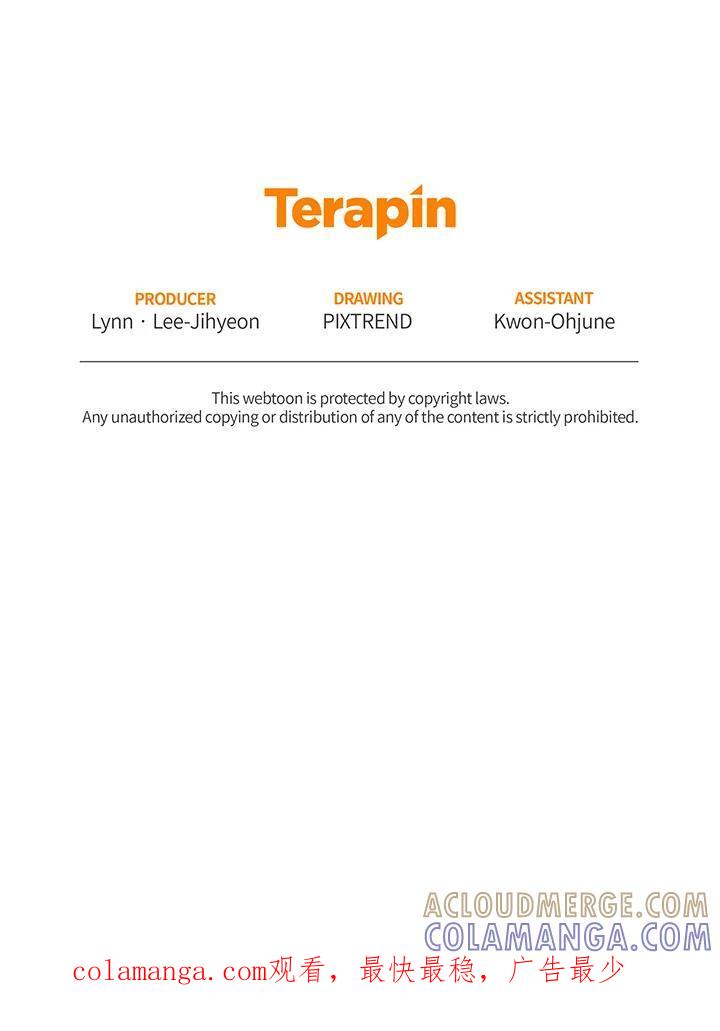 Terapin

PRODUCER
Lynn · Lee-Jihyeon

DRAWING
PIXTREND

ASSISTANT
Kwon-Ohjune

This webtoon is protected by copyright laws.
Any unauthorized copying or distribution of any of the content is strictly prohibited.

ACLOUDMERGE.COM
COLAMANGA.COM

colamanga.com观看，最快最稳，广告最少